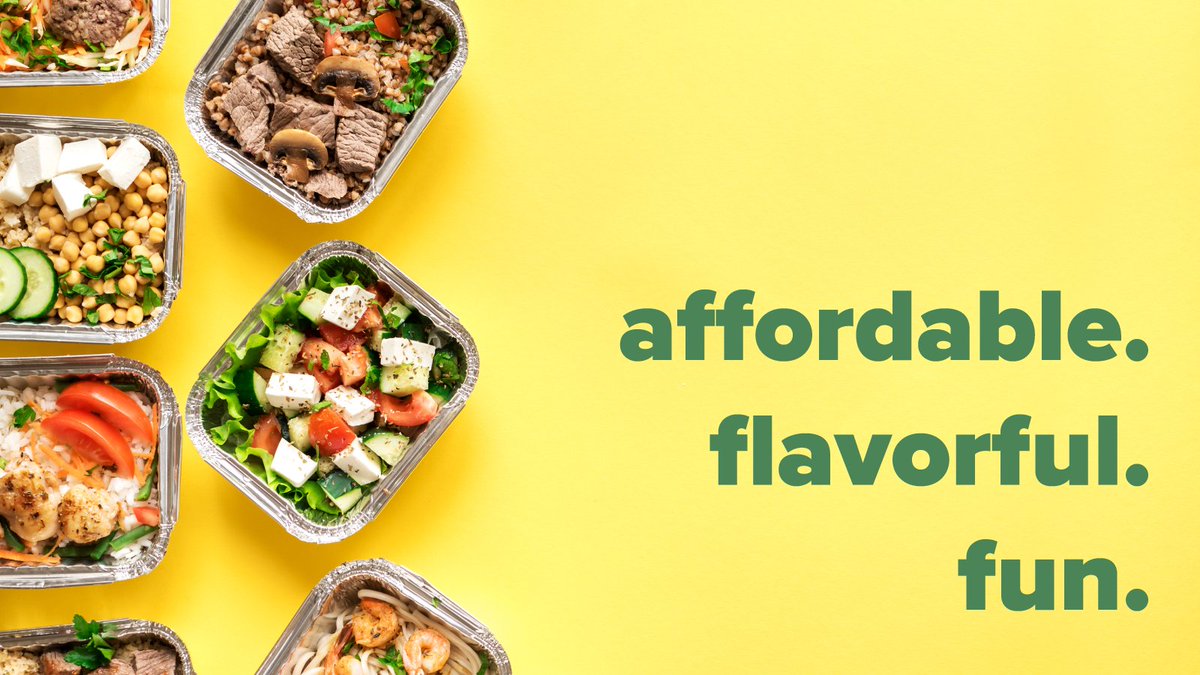 affordable.
flavorful.
fun.